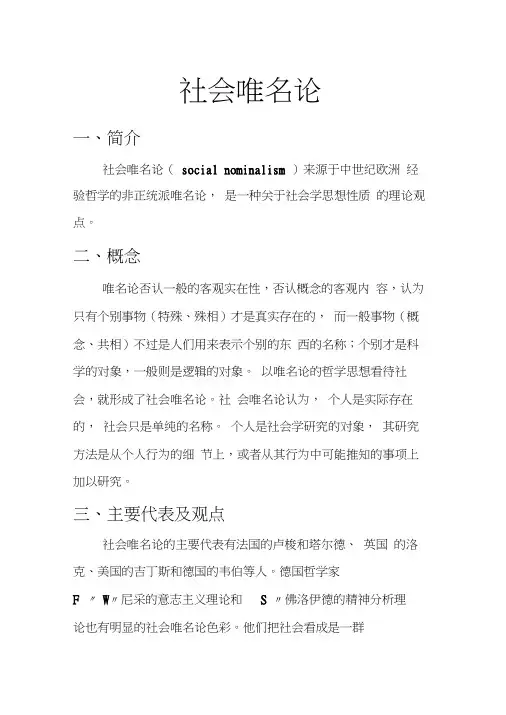 社会唯名论

一、简介

社会唯名论（ social nominalism ）来源于中世纪欧洲 经验哲学的非正统派唯名论， 是一种关于社会学思想性质 的理论观点。

二、概念

唯名论否认一般的客观实在性，否认概念的客观内 容，认为只有个别事物（特殊、殊相）才是真实存在的， 而一般事物（概念、共相）不过是人们用来表示个别的东 西的名称；个别才是科学的对象，一般则是逻辑的对象。 以唯名论的哲学思想看待社会，就形成了社会唯名论。社 会唯名论认为， 个人是实际存在的， 社会只是单纯的名称。 个人是社会学研究的对象， 其研究方法是从个人行为的细 节上，或者从其行为中可能推知的事项上加以研究。

三、主要代表及观点

社会唯名论的主要代表有法国的卢梭和塔尔德、 英国 的洛克、美国的吉丁斯和德国的韦伯等人。德国哲学家 F 〃 W〃尼采的意志主义理论和 S 〃佛洛伊德的精神分析理论也有明显的社会唯名论色彩。他们把社会看成是一群